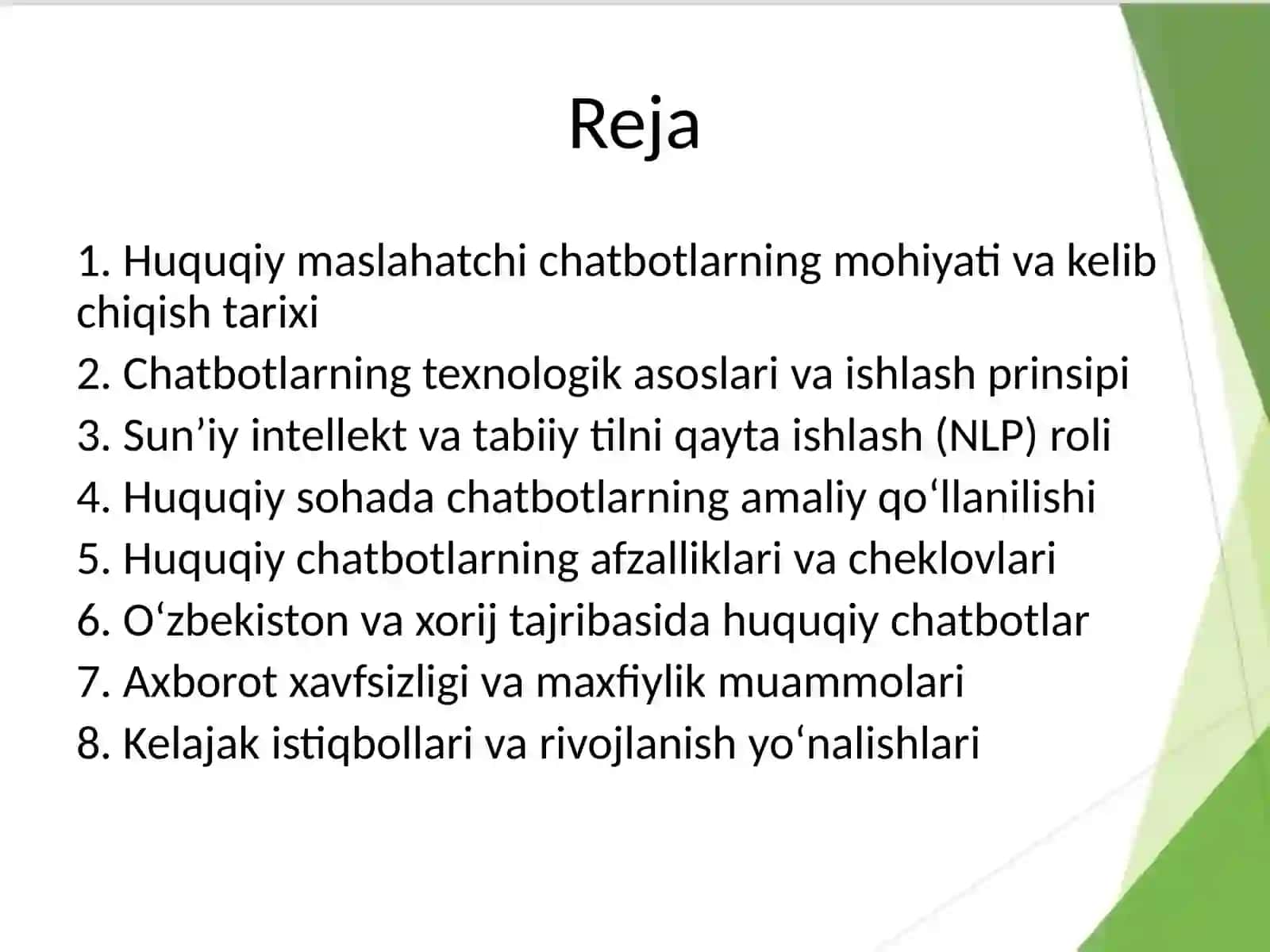 Reja

1. Huquqiy maslahatchi chatbotlarning mohiyati va kelib chiqish tarixi
2. Chatbotlarning texnologik asoslari va ishlash prinsipi
3. Sun’iy intellekt va tabiiy tilni qayta ishlash (NLP) roli
4. Huquqiy sohada chatbotlarning amaliy qo‘llanilishi
5. Huquqiy chatbotlarning afzalliklari va cheklovlari
6. O‘zbekiston va xorij tajribasida huquqiy chatbotlar
7. Axborot xavfsizligi va maxfiylik muammolari
8. Kelajak istiqbollari va rivojlanish yo‘nalishlari